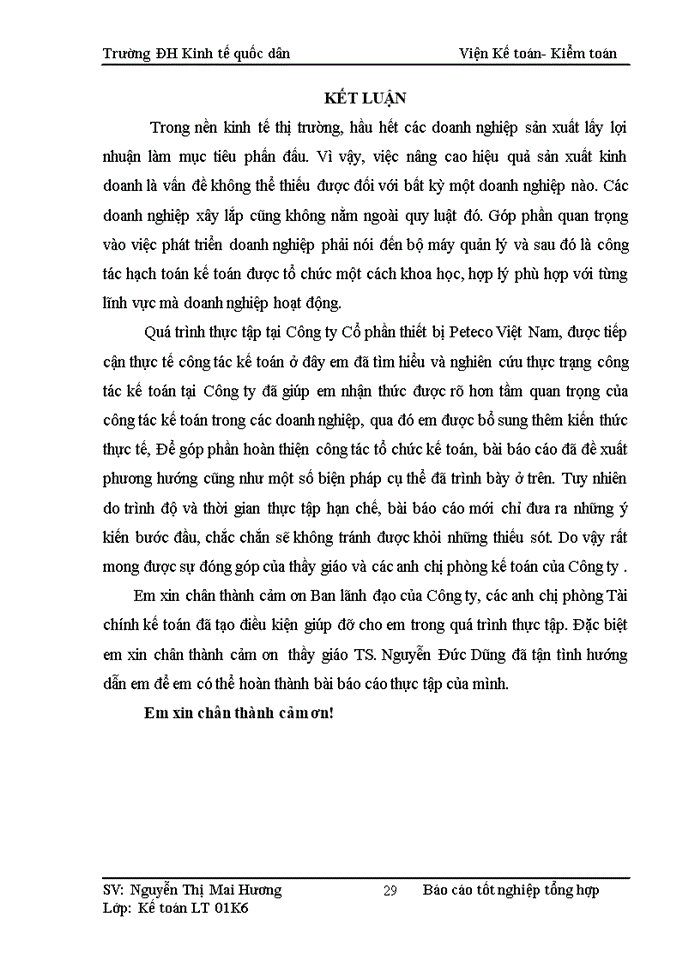 Trường ĐH Kinh tế quốc dân Viện Kế toán- Kiểm toán

KẾT LUẬN

Trong nền kinh tế thị trường, hầu hết các doanh nghiệp sản xuất lấy lợi nhuận làm mục tiêu phấn đấu. Vì vậy, việc nâng cao hiệu quả sản xuất kinh doanh là vấn đề không thể thiếu được đối với bất kỳ một doanh nghiệp nào. Các doanh nghiệp xây lắp cũng không nằm ngoài quy luật đó. Góp phần quan trọng vào việc phát triển doanh nghiệp phải nói đến bộ máy quản lý và sau đó là công tác hạch toán kế toán được tổ chức một cách khoa học, hợp lý phù hợp với từng lĩnh vực mà doanh nghiệp hoạt động.

Quá trình thực tập tại Công ty Cổ phần thiết bị Peteco Việt Nam, được tiếp cận thực tế công tác kế toán ở đây em đã tìm hiểu và nghiên cứu thực trạng công tác kế toán tại Công ty đã giúp em nhận thức được rõ hơn tầm quan trọng của công tác kế toán trong các doanh nghiệp, qua đó em được bổ sung thêm kiến thức thực tế, Để góp phần hoàn thiện công tác tổ chức kế toán, bài báo cáo đã đề xuất phương hướng cũng như một số biện pháp cụ thể đã trình bày ở trên. Tuy nhiên do trình độ và thời gian thực tập hạn chế, bài báo cáo mới chỉ đưa ra những ý kiến bước đầu, chắc chắn sẽ không tránh được khỏi những thiếu sót. Do vậy rất mong được sự đóng góp của thầy giáo và các anh chị phòng kế toán của Công ty .

Em xin chân thành cảm ơn Ban lãnh đạo của Công ty, các anh chị phòng Tài chính kế toán đã tạo điều kiện giúp đỡ cho em trong quá trình thực tập. Đặc biệt em xin chân thành cảm ơn thầy giáo TS. Nguyễn Đức Dũng đã tận tình hướng dẫn em để em có thể hoàn thành bài báo cáo thực tập của mình.

Em xin chân thành cảm ơn!

SV: Nguyễn Thị Mai Hương 29 Báo cáo tốt nghiệp tổng hợp
Lớp: Kế toán LT 01K6